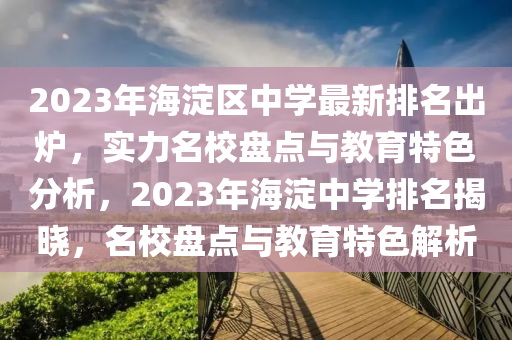 2023年海淀区中学最新排名出炉，实力名校盘点与教育特色分析，2023年海淀中学排名揭晓，名校盘点与教育特色解析